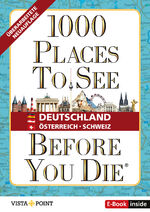 ÜBERARBEITETE NEUAUFLAGE

1000 PLACES TO SEE

DEUTSCHLAND
ÖSTERREICH · SCHWEIZ

BEFORE YOU DIE®

VISTA POINT

E-Book inside